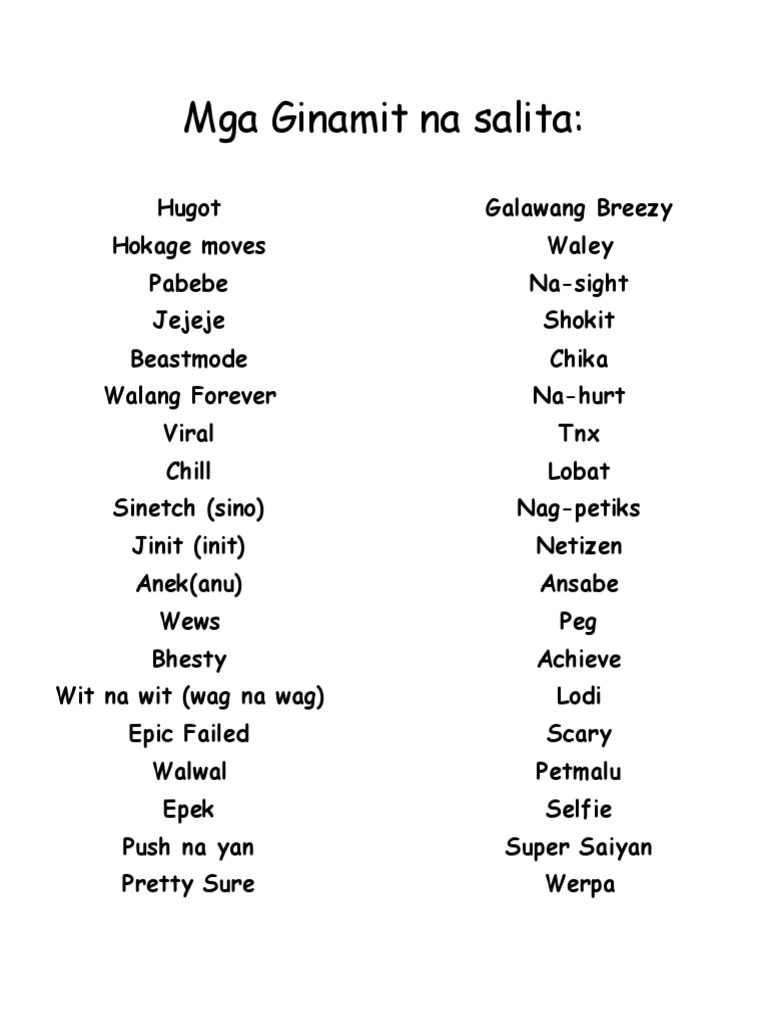 Mga Ginamit na salita:

Hugot
Hokage moves
Pabebe
Jejeje
Beastmode
Walang Forever
Viral
Chill
Sinetch (sino)
Jinit (init)
Anek(anu)
Wews
Bhesty
Wit na wit (wag na wag)
Epic Failed
Walwal
Epek
Push na yan
Pretty Sure

Galawang Breezy
Waley
Na-sight
Shokit
Chika
Na-hurt
Tnx
Lobat
Nag-petiks
Netizen
Ansabe
Peg
Achieve
Lodi
Scary
Petmalu
Selfie
Super Saiyan
Werpa